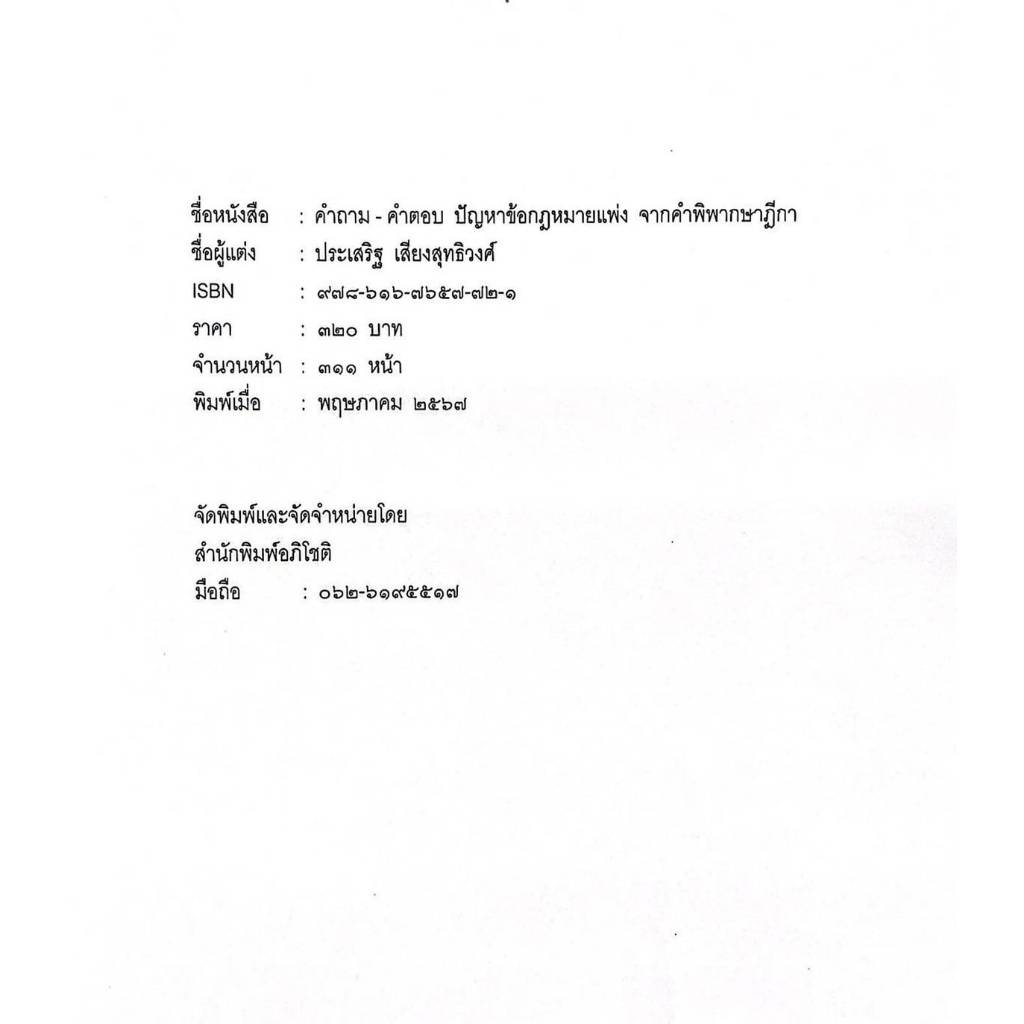 ชื่อหนังสือ : คำถาม - คำตอบ ปัญหาข้อกฎหมายแพ่ง จากคำพิพากษาฎีกา
ชื่อผู้แต่ง : ประเสริฐ เสียงสุทธิวงศ์
ISBN : ๙๗๘-๖๑๖-๗๖๕๗-๗๒-๑
ราคา : ๓๒๐ บาท
จำนวนหน้า : ๓๑๑ หน้า
พิมพ์เมื่อ : พฤษภาคม ๒๕๖๗

จัดพิมพ์และจัดจำหน่ายโดย
สำนักพิมพ์อภิโชติ
มือถือ : ๐๖๒-๖๑๙๕๕๑๗